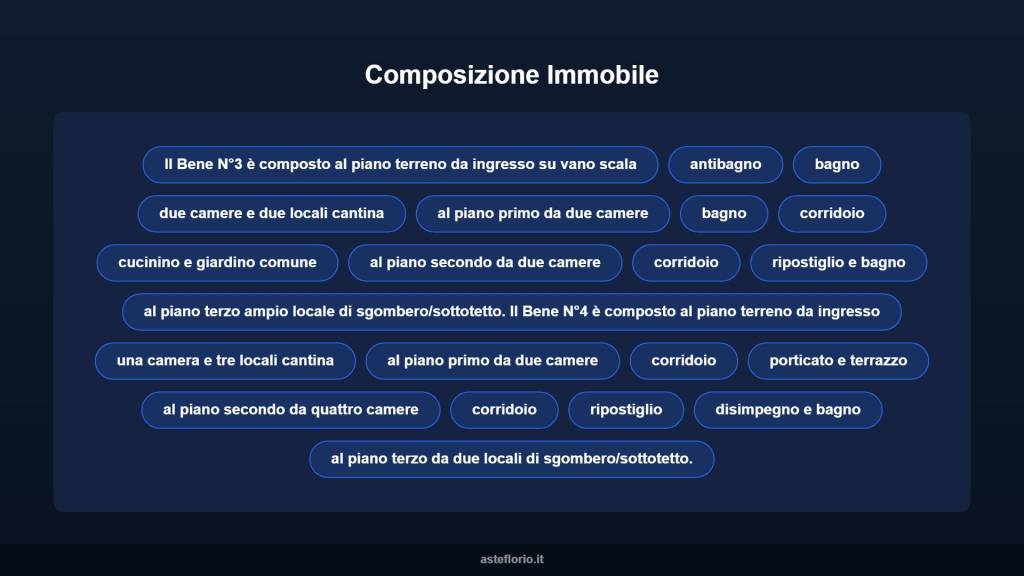 Composizione Immobile

Il Bene N°3 è composto al piano terreno da ingresso su vano scala

antibagno

bagno

due camere e due locali cantina

al piano primo da due camere

bagno

corridoio

cucinino e giardino comune

al piano secondo da due camere

corridoio

ripostiglio e bagno

al piano terzo ampio locale di sgombero/sottotetto. Il Bene N°4 è composto al piano terreno da ingresso

una camera e tre locali cantina

al piano primo da due camere

corridoio

porticato e terrazzo

al piano secondo da quattro camere

corridoio

ripostiglio

disimpegno e bagno

al piano terzo da due locali di sgombero/sottotetto.

asteflorio.it